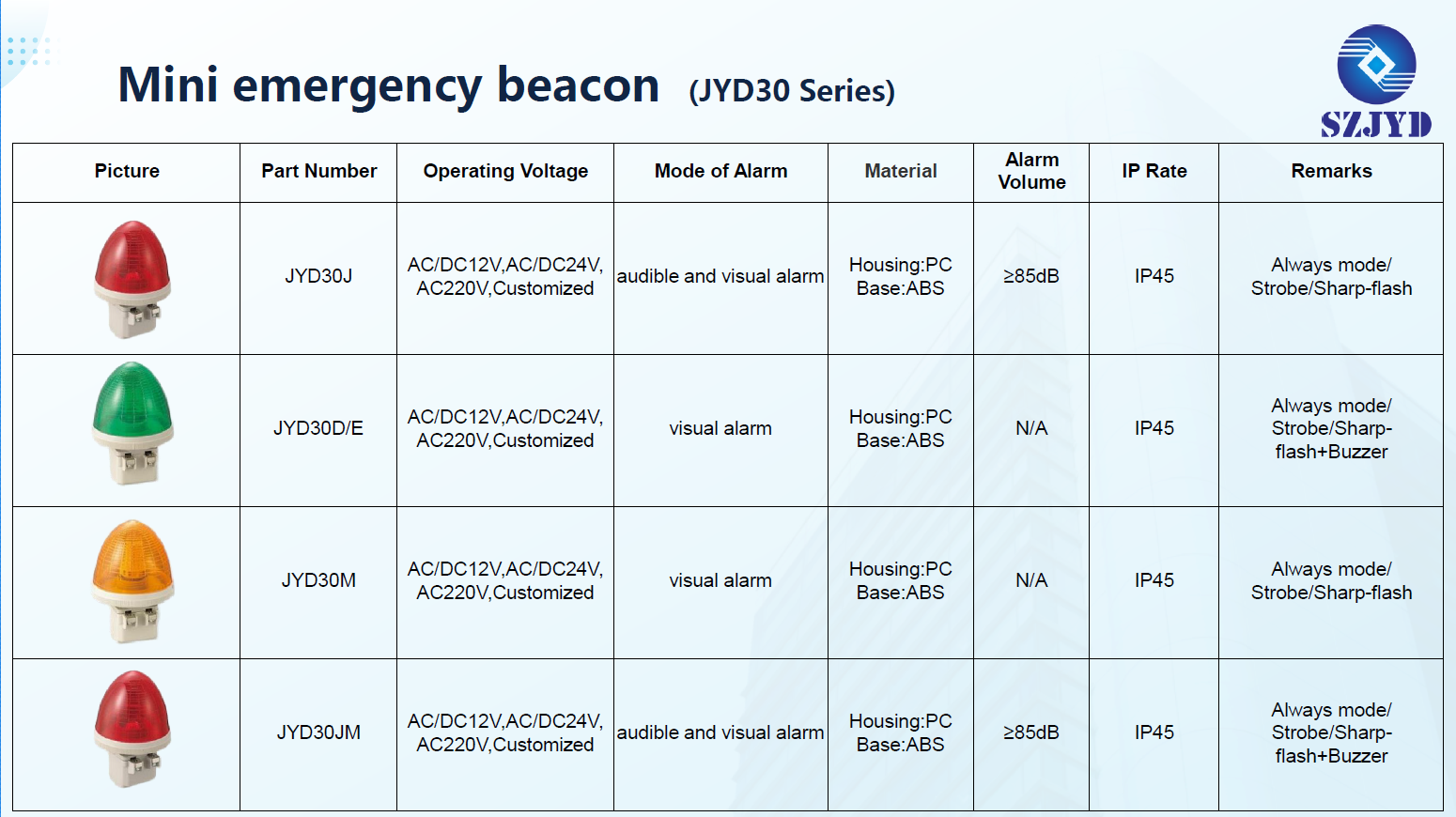 Mini emergency beacon (JYD30 Series)

SZJYD

| Picture | Part Number | Operating Voltage | Mode of Alarm | Material | Alarm Volume | IP Rate | Remarks |
|---|---|---|---|---|---|---|---|
|  | JYD30J | AC/DC12V,AC/DC24V, AC220V,Customized | audible and visual alarm | Housing:PC Base:ABS | ≥85dB | IP45 | Always mode/ Strobe/Sharp-flash |
|  | JYD30D/E | AC/DC12V,AC/DC24V, AC220V,Customized | visual alarm | Housing:PC Base:ABS | N/A | IP45 | Always mode/ Strobe/Sharp-flash+Buzzer |
|  | JYD30M | AC/DC12V,AC/DC24V, AC220V,Customized | visual alarm | Housing:PC Base:ABS | N/A | IP45 | Always mode/ Strobe/Sharp-flash |
|  | JYD30JM | AC/DC12V,AC/DC24V, AC220V,Customized | audible and visual alarm | Housing:PC Base:ABS | ≥85dB | IP45 | Always mode/ Strobe/Sharp-flash+Buzzer |